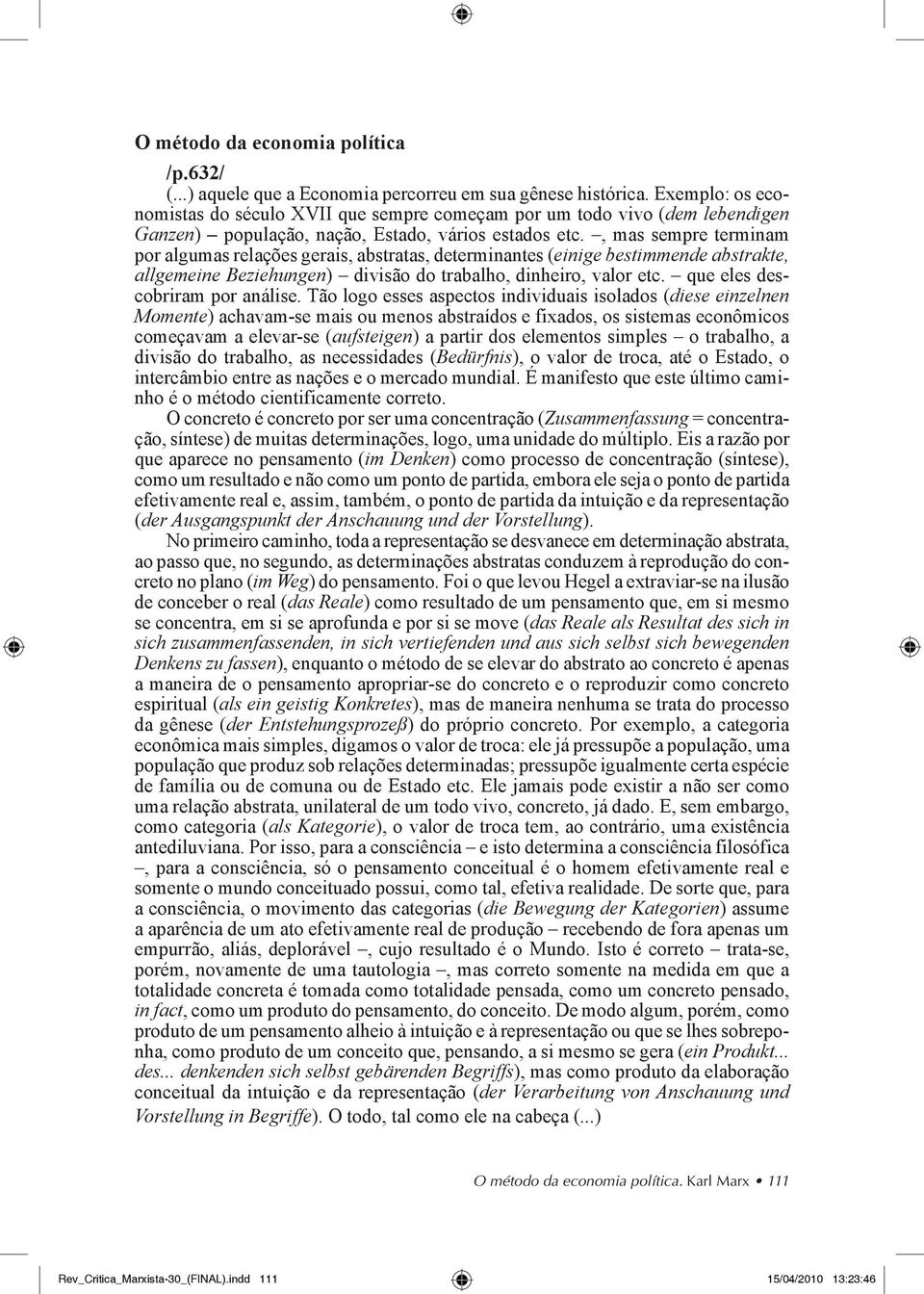 O método da economia política

/p.632/

(...) aquele que a Economia percorreu em sua gênese histórica. Exemplo: os economistas do século XVII que sempre começam por um todo vivo (dem lebendigen Ganzen) – população, nação, Estado, vários estados etc. –, mas sempre terminam por algumas relações gerais, abstratas, determinantes (einige bestimmende abstrakte, allgemeine Beziehungen) – divisão do trabalho, dinheiro, valor etc. – que eles descobriram por análise. Tão logo esses aspectos individuais isolados (diese einzelnen Momente) achavam-se mais ou menos abstraídos e fixados, os sistemas econômicos começavam a elevar-se (aufsteigen) a partir dos elementos simples – o trabalho, a divisão do trabalho, as necessidades (Bedürfnis), o valor de troca, até o Estado, o intercâmbio entre as nações e o mercado mundial. É manifesto que este último caminho é o método cientificamente correto.

O concreto é concreto por ser uma concentração (Zusammenfassung = concentração, síntese) de muitas determinações, logo, uma unidade do múltiplo. Eis a razão por que aparece no pensamento (im Denken) como processo de concentração (síntese), como um resultado e não como um ponto de partida, embora ele seja o ponto de partida efetivamente real e, assim, também, o ponto de partida da intuição e da representação (der Ausgangspunkt der Anschauung und der Vorstellung).

No primeiro caminho, toda a representação se desvanece em determinação abstrata, ao passo que, no segundo, as determinações abstratas conduzem à reprodução do concreto no plano (im Weg) do pensamento. Foi o que levou Hegel a extraviar-se na ilusão de conceber o real (das Reale) como resultado de um pensamento que, em si mesmo se concentra, em si se aprofunda e por si se move (das Reale als Resultat des sich in sich zusammenfassenden, in sich vertiefenden und aus sich selbst sich bewegenden Denkens zu fassen), enquanto o método de se elevar do abstrato ao concreto é apenas a maneira de o pensamento apropriar-se do concreto e o reproduzir como concreto espiritual (als ein geistig Konkretes), mas de maneira nenhuma se trata do processo da gênese (der Entstehungsprozeß) do próprio concreto. Por exemplo, a categoria econômica mais simples, digamos o valor de troca: ele já pressupõe a população, uma população que produz sob relações determinadas; pressupõe igualmente certa espécie de família ou de comuna ou de Estado etc. Ele jamais pode existir a não ser como uma relação abstrata, unilateral de um todo vivo, concreto, já dado. E, sem embargo, como categoria (als Kategorie), o valor de troca tem, ao contrário, uma existência antediluviana. Por isso, para a consciência – e isto determina a consciência filosófica –, para a consciência, só o pensamento conceitual é o homem efetivamente real e somente o mundo conceituado possui, como tal, efetiva realidade. De sorte que, para a consciência, o movimento das categorias (die Bewegung der Kategorien) assume a aparência de um ato efetivamente real de produção – recebendo de fora apenas um empurrão, aliás, deplorável –, cujo resultado é o Mundo. Isto é correto – trata-se, porém, novamente de uma tautologia –, mas correto somente na medida em que a totalidade concreta é tomada como totalidade pensada, como um concreto pensado, in fact, como um produto do pensamento, do conceito. De modo algum, porém, como produto de um pensamento alheio à intuição e à representação ou que se lhes sobreponha, como produto de um conceito que, pensando, a si mesmo se gera (ein Produkt... des... denkenden sich selbst gebärenden Begriffs), mas como produto da elaboração conceitual da intuição e da representação (der Verarbeitung von Anschauung und Vorstellung in Begriffe). O todo, tal como ele na cabeça (...)

O método da economia política. Karl Marx • 111

Rev_Critica_Marxista-30_(FINAL).indd 111 15/04/2010 13:23:46